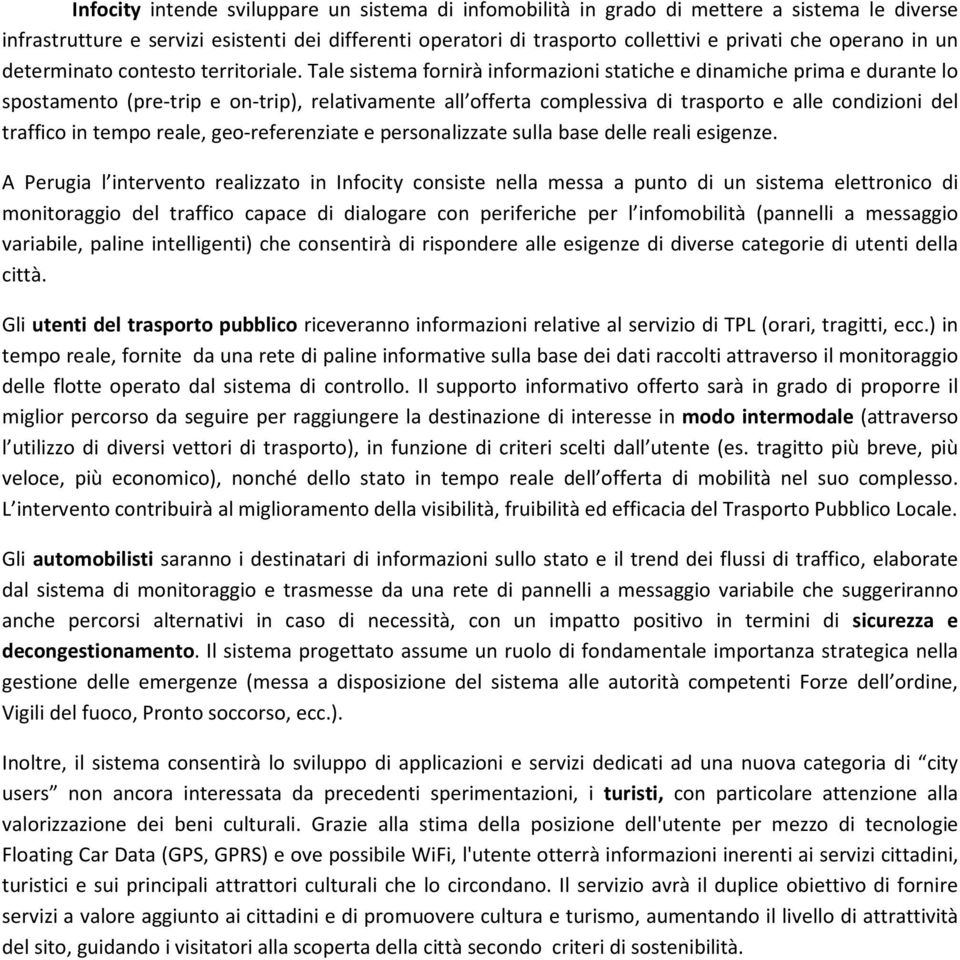 Infocity intende sviluppare un sistema di infomobilità in grado di mettere a sistema le diverse infrastrutture e servizi esistenti dei differenti operatori di trasporto collettivi e privati che operano in un determinato contesto territoriale. Tale sistema fornirà informazioni statiche e dinamiche prima e durante lo spostamento (pre-trip e on-trip), relativamente all'offerta complessiva di trasporto e alle condizioni del traffico in tempo reale, geo-referenziate e personalizzate sulla base delle reali esigenze.

A Perugia l'intervento realizzato in Infocity consiste nella messa a punto di un sistema elettronico di monitoraggio del traffico capace di dialogare con periferiche per l'infomobilità (pannelli a messaggio variabile, paline intelligenti) che consentirà di rispondere alle esigenze di diverse categorie di utenti della città.

Gli utenti del trasporto pubblico riceveranno informazioni relative al servizio di TPL (orari, tragitti, ecc.) in tempo reale, fornite da una rete di paline informative sulla base dei dati raccolti attraverso il monitoraggio delle flotte operato dal sistema di controllo. Il supporto informativo offerto sarà in grado di proporre il miglior percorso da seguire per raggiungere la destinazione di interesse in modo intermodale (attraverso l'utilizzo di diversi vettori di trasporto), in funzione di criteri scelti dall'utente (es. tragitto più breve, più veloce, più economico), nonché dello stato in tempo reale dell'offerta di mobilità nel suo complesso. L'intervento contribuirà al miglioramento della visibilità, fruibilità ed efficacia del Trasporto Pubblico Locale.

Gli automobilisti saranno i destinatari di informazioni sullo stato e il trend dei flussi di traffico, elaborate dal sistema di monitoraggio e trasmesse da una rete di pannelli a messaggio variabile che suggeriranno anche percorsi alternativi in caso di necessità, con un impatto positivo in termini di sicurezza e decongestionamento. Il sistema progettato assume un ruolo di fondamentale importanza strategica nella gestione delle emergenze (messa a disposizione del sistema alle autorità competenti Forze dell'ordine, Vigili del fuoco, Pronto soccorso, ecc.).

Inoltre, il sistema consentirà lo sviluppo di applicazioni e servizi dedicati ad una nuova categoria di "city users" non ancora interessata da precedenti sperimentazioni, i turisti, con particolare attenzione alla valorizzazione dei beni culturali. Grazie alla stima della posizione dell'utente per mezzo di tecnologie Floating Car Data (GPS, GPRS) e ove possibile WiFi, l'utente otterrà informazioni inerenti ai servizi cittadini, turistici e sui principali attrattori culturali che lo circondano. Il servizio avrà il duplice obiettivo di fornire servizi a valore aggiunto ai cittadini e di promuovere cultura e turismo, aumentando il livello di attrattività del sito, guidando i visitatori alla scoperta della città secondo criteri di sostenibilità.